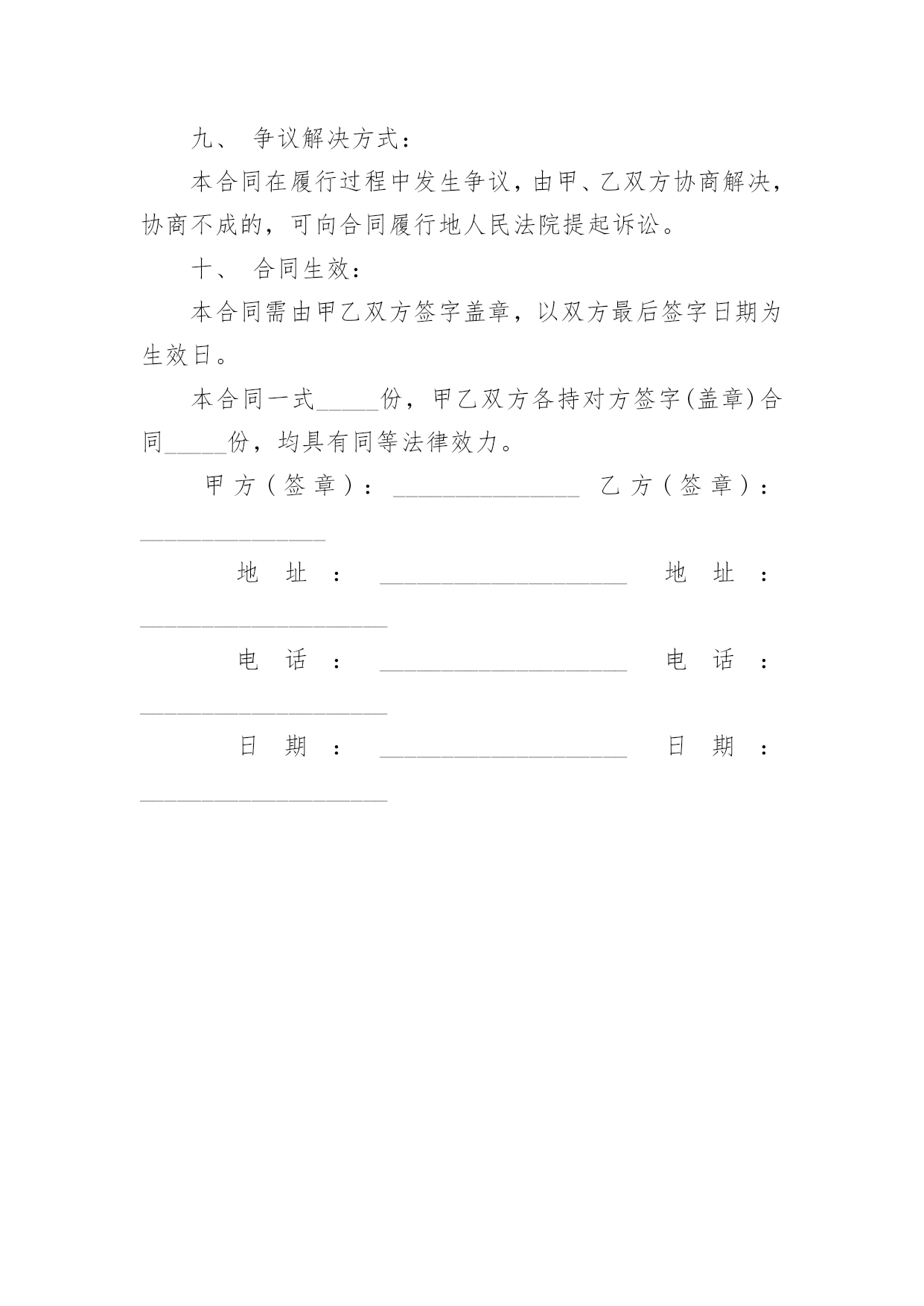 九、 争议解决方式：

本合同在履行过程中发生争议，由甲、乙双方协商解决，协商不成的，可向合同履行地人民法院提起诉讼。

十、 合同生效：

本合同需由甲乙双方签字盖章，以双方最后签字日期为生效日。

本合同一式_____份，甲乙双方各持对方签字(盖章)合同_____份，均具有同等法律效力。

甲方（签章）：_______________ 乙方（签章）：_______________

地址：____________________ 地址：____________________

电话：____________________ 电话：____________________

日期：____________________ 日期：____________________